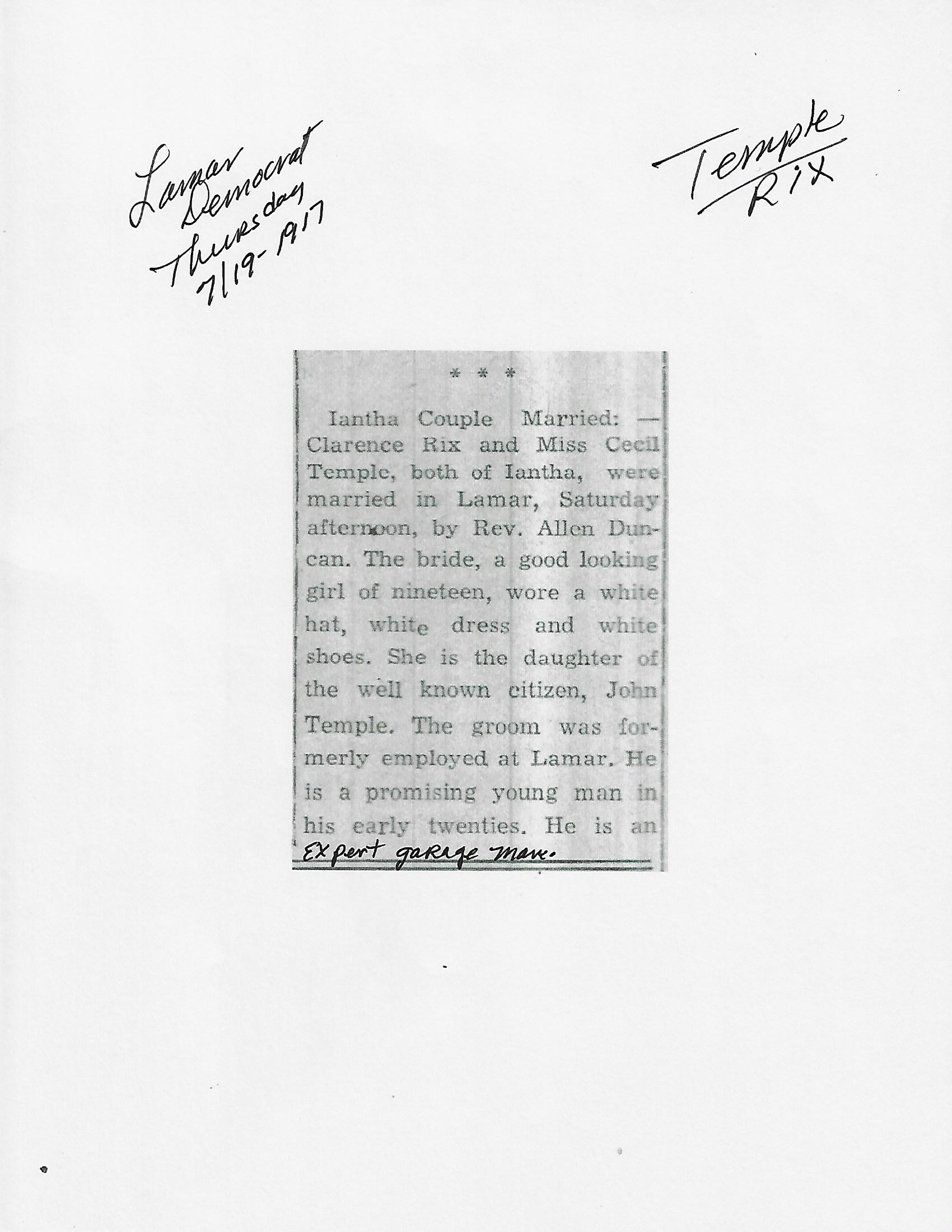 Lamar
Democrat
Thursday
7/19-1917

Temple
Rix

* * *

Iantha Couple Married: — Clarence Rix and Miss Cecil Temple, both of Iantha, were married in Lamar, Saturday afternoon, by Rev. Allen Duncan. The bride, a good looking girl of nineteen, wore a white hat, white dress and white shoes. She is the daughter of the well known citizen, John Temple. The groom was formerly employed at Lamar. He is a promising young man in his early twenties. He is an Expert garage man.